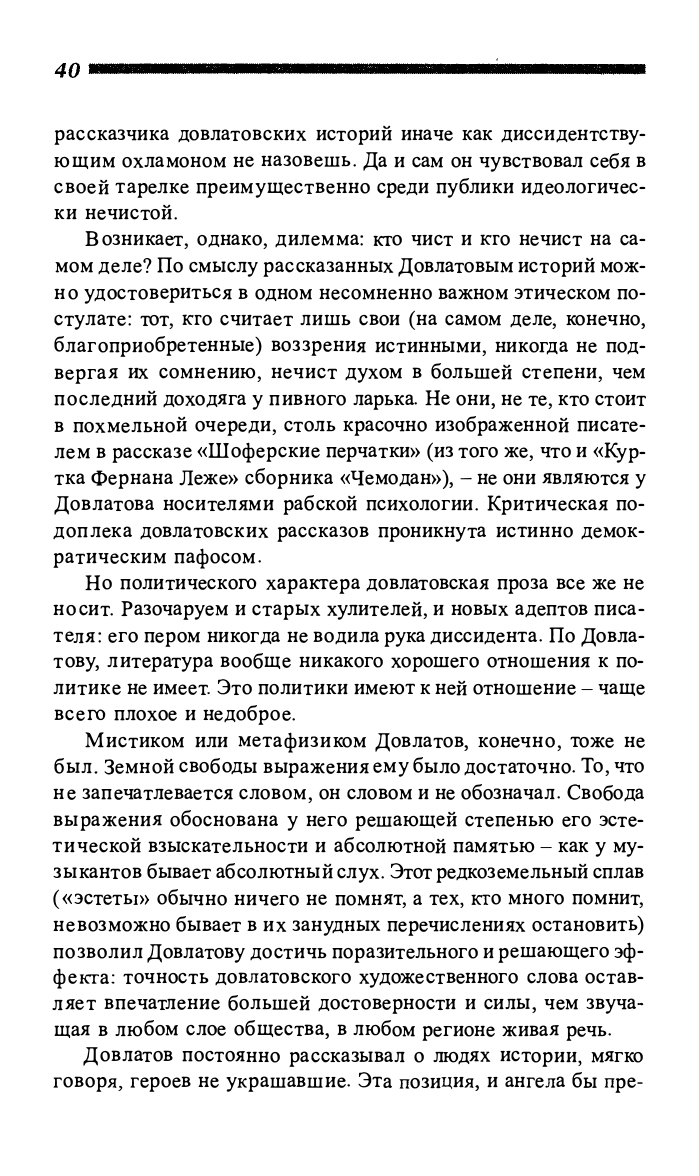 40

рассказчика довлатовских историй иначе как диссидентствующим охламоном не назовешь. Да и сам он чувствовал себя в своей тарелке преимущественно среди публики идеологически нечистой.

Возникает, однако, дилемма: кто чист и кто нечист на самом деле? По смыслу рассказанных Довлатовым историй можно удостовериться в одном несомненно важном этическом постулате: тот, кто считает лишь свои (на самом деле, конечно, благоприобретенные) воззрения истинными, никогда не подвергая их сомнению, нечист духом в большей степени, чем последний доходяга у пивного ларька. Не они, не те, кто стоит в похмельной очереди, столь красочно изображенной писателем в рассказе «Шоферские перчатки» (из того же, что и «Куртка Фернана Леже» сборника «Чемодан»), – не они являются у Довлатова носителями рабской психологии. Критическая подоплека довлатовских рассказов проникнута истинно демократическим пафосом.

Но политического характера довлатовская проза все же не носит. Разочаруем и старых хулителей, и новых адептов писателя: его пером никогда не водила рука диссидента. По Довлатову, литература вообще никакого хорошего отношения к политике не имеет. Это политики имеют к ней отношение – чаще всего плохое и недоброе.

Мистиком или метафизиком Довлатов, конечно, тоже не был. Земной свободы выражения ему было достаточно. То, что не запечатлевается словом, он словом и не обозначал. Свобода выражения обоснована у него решающей степенью его эстетической взыскательности и абсолютной памятью – как у музыкантов бывает абсолютный слух. Этот редкоземельный сплав («эстеты» обычно ничего не помнят, а тех, кто много помнит, невозможно бывает в их занудных перечислениях остановить) позволил Довлатову достичь поразительного и решающего эффекта: точность довлатовского художественного слова оставляет впечатление большей достоверности и силы, чем звучащая в любом слое общества, в любом регионе живая речь.

Довлатов постоянно рассказывал о людях истории, мягко говоря, героев не украшавшие. Эта позиция, и ангела бы пре-